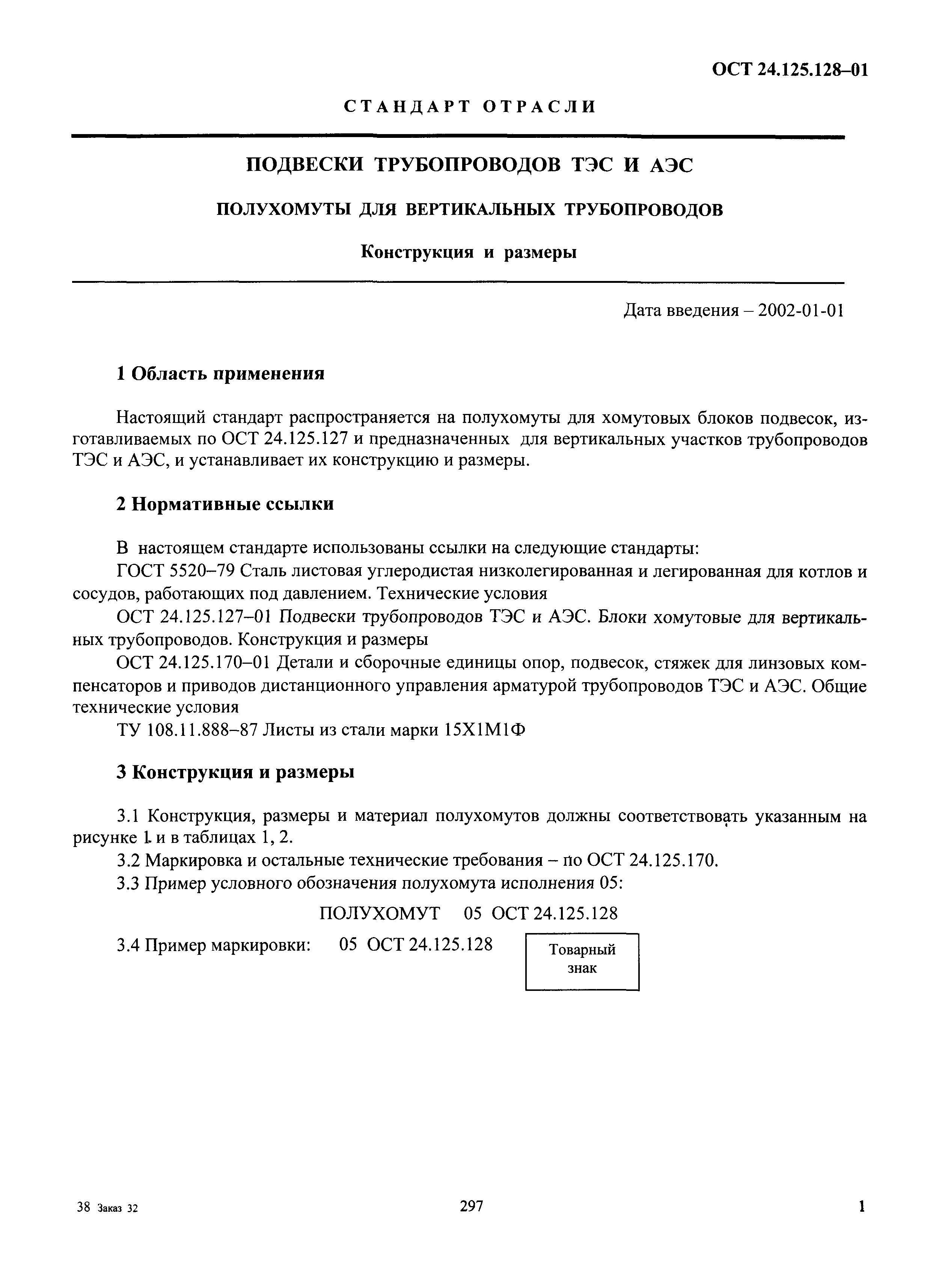 ОСТ 24.125.128–01

СТАНДАРТ ОТРАСЛИ

ПОДВЕСКИ ТРУБОПРОВОДОВ ТЭС И АЭС

ПОЛУХОМУТЫ ДЛЯ ВЕРТИКАЛЬНЫХ ТРУБОПРОВОДОВ

Конструкция и размеры

Дата введения – 2002-01-01

1 Область применения

Настоящий стандарт распространяется на полухомуты для хомутовых блоков подвесок, изготавливаемых по ОСТ 24.125.127 и предназначенных для вертикальных участков трубопроводов ТЭС и АЭС, и устанавливает их конструкцию и размеры.

2 Нормативные ссылки

В настоящем стандарте использованы ссылки на следующие стандарты:
ГОСТ 5520–79 Сталь листовая углеродистая низколегированная и легированная для котлов и сосудов, работающих под давлением. Технические условия
ОСТ 24.125.127–01 Подвески трубопроводов ТЭС и АЭС. Блоки хомутовые для вертикальных трубопроводов. Конструкция и размеры
ОСТ 24.125.170–01 Детали и сборочные единицы опор, подвесок, стяжек для линзовых компенсаторов и приводов дистанционного управления арматурой трубопроводов ТЭС и АЭС. Общие технические условия
ТУ 108.11.888–87 Листы из стали марки 15Х1М1Ф

3 Конструкция и размеры

3.1 Конструкция, размеры и материал полухомутов должны соответствовать указанным на рисунке 1 и в таблицах 1, 2.
3.2 Маркировка и остальные технические требования – по ОСТ 24.125.170.
3.3 Пример условного обозначения полухомута исполнения 05:

ПОЛУХОМУТ 05 ОСТ 24.125.128

3.4 Пример маркировки: 05 ОСТ 24.125.128 Товарный знак

38 Заказ 32

297

1